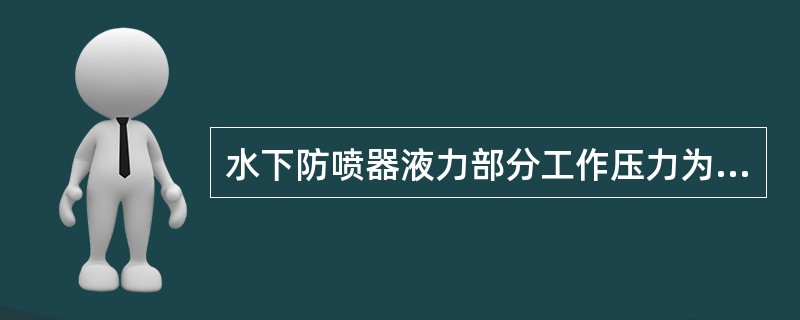 水下防喷器液力部分工作压力为...